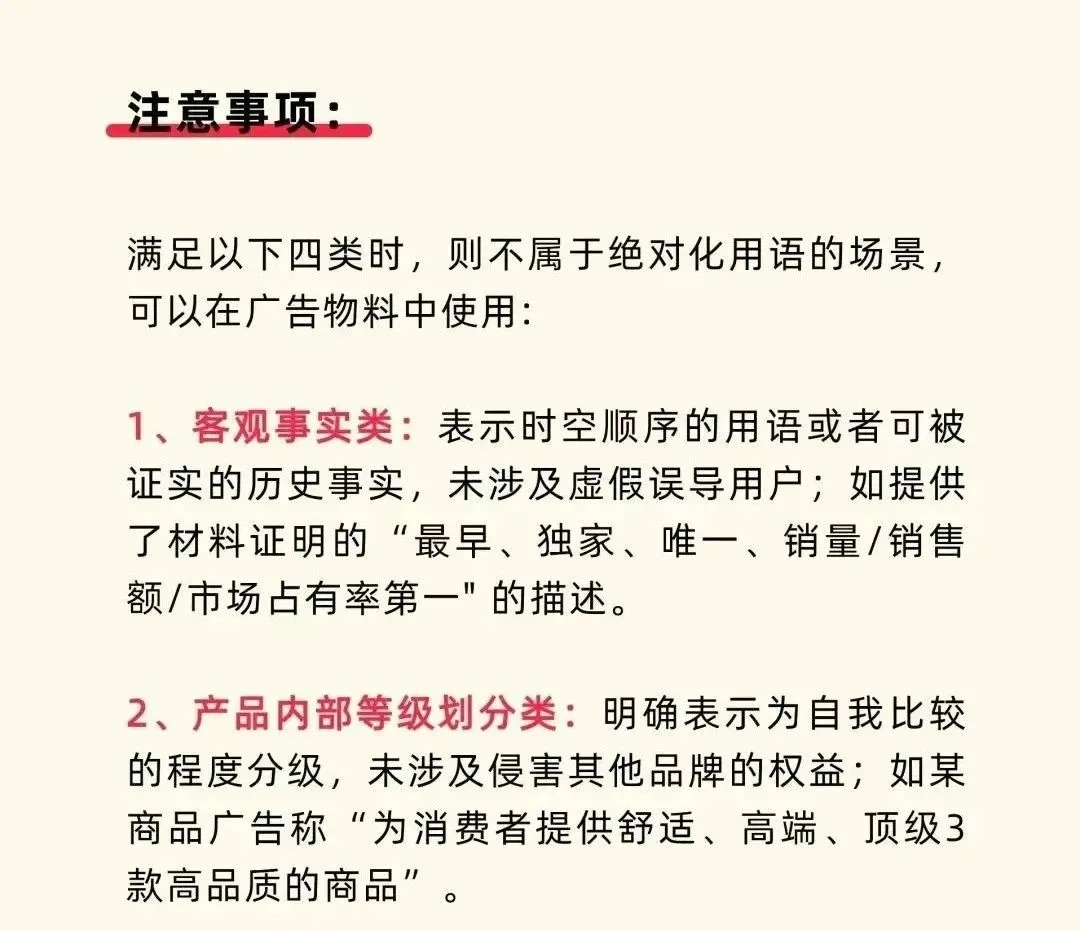 注意事项：

满足以下四类时，则不属于绝对化用语的场景，可以在广告物料中使用：

1、客观事实类：表示时空顺序的用语或者可被证实的历史事实，未涉及虚假误导用户；如提供了材料证明的“最早、独家、唯一、销量/销售额/市场占有率第一”的描述。

2、产品内部等级划分类：明确表示为自我比较的程度分级，未涉及侵害其他品牌的权益；如某商品广告称“为消费者提供舒适、高端、顶级3款高品质的商品”。